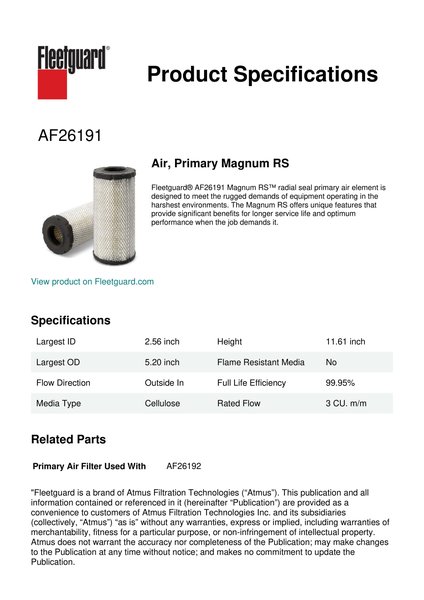 Fleetguard®

Product Specifications

AF26191

Air, Primary Magnum RS

Fleetguard® AF26191 Magnum RS™ radial seal primary air element is designed to meet the rugged demands of equipment operating in the harshest environments. The Magnum RS offers unique features that provide significant benefits for longer service life and optimum performance when the job demands it.

View product on Fleetguard.com

Specifications

| Largest ID | 2.56 inch | Height | 11.61 inch |
|---|---|---|---|
| Largest OD | 5.20 inch | Flame Resistant Media | No |
| Flow Direction | Outside In | Full Life Efficiency | 99.95% |
| Media Type | Cellulose | Rated Flow | 3 CU. m/m |

Related Parts

Primary Air Filter Used With AF26192

"Fleetguard is a brand of Atmus Filtration Technologies ("Atmus"). This publication and all information contained or referenced in it (hereinafter "Publication") are provided as a convenience to customers of Atmus Filtration Technologies Inc. and its subsidiaries (collectively, "Atmus") "as is" without any warranties, express or implied, including warranties of merchantability, fitness for a particular purpose, or non-infringement of intellectual property. Atmus does not warrant the accuracy nor completeness of the Publication; may make changes to the Publication at any time without notice; and makes no commitment to update the Publication.